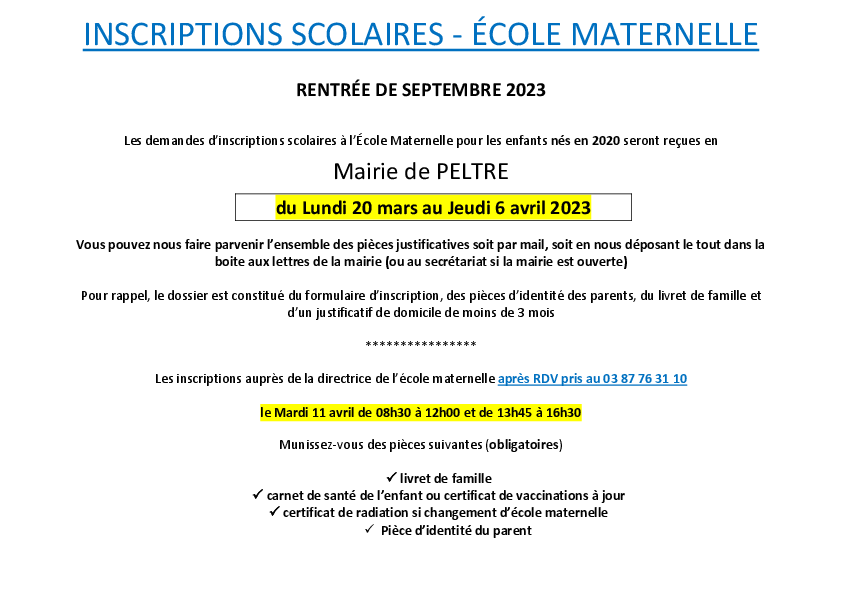 INSCRIPTIONS SCOLAIRES - ÉCOLE MATERNELLE

RENTRÉE DE SEPTEMBRE 2023

Les demandes d'inscriptions scolaires à l'École Maternelle pour les enfants nés en 2020 seront reçues en

Mairie de PELTRE

du Lundi 20 mars au Jeudi 6 avril 2023

Vous pouvez nous faire parvenir l'ensemble des pièces justificatives soit par mail, soit en nous déposant le tout dans la boite aux lettres de la mairie (ou au secrétariat si la mairie est ouverte)

Pour rappel, le dossier est constitué du formulaire d'inscription, des pièces d'identité des parents, du livret de famille et d'un justificatif de domicile de moins de 3 mois

****************

Les inscriptions auprès de la directrice de l'école maternelle après RDV pris au 03 87 76 31 10

le Mardi 11 avril de 08h30 à 12h00 et de 13h45 à 16h30

Munissez-vous des pièces suivantes (obligatoires)

✓ livret de famille
✓ carnet de santé de l'enfant ou certificat de vaccinations à jour
✓ certificat de radiation si changement d'école maternelle
✓ Pièce d'identité du parent